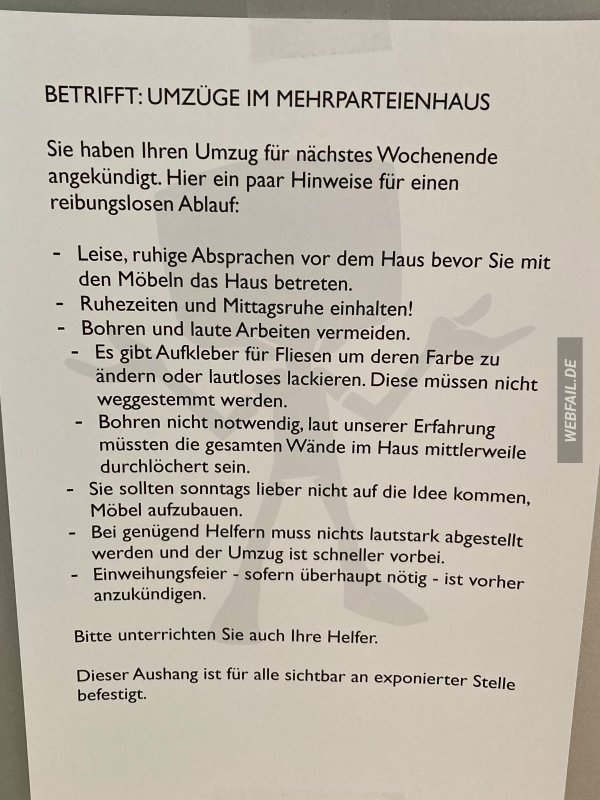 BETRIFFT: UMZÜGE IM MEHRPARTEIENHAUS

Sie haben Ihren Umzug für nächstes Wochenende angekündigt. Hier ein paar Hinweise für einen reibungslosen Ablauf:

- Leise, ruhige Absprachen vor dem Haus bevor Sie mit den Möbeln das Haus betreten.
- Ruhezeiten und Mittagsruhe einhalten!
- Bohren und laute Arbeiten vermeiden.
- Es gibt Aufkleber für Fliesen um deren Farbe zu ändern oder lautloses lackieren. Diese müssen nicht weggestemmt werden.
- Bohren nicht notwendig, laut unserer Erfahrung müssten die gesamten Wände im Haus mittlerweile durchlöchert sein.
- Sie sollten sonntags lieber nicht auf die Idee kommen, Möbel aufzubauen.
- Bei genügend Helfern muss nichts lautstark abgestellt werden und der Umzug ist schneller vorbei.
- Einweihungsfeier - sofern überhaupt nötig - ist vorher anzukündigen.

Bitte unterrichten Sie auch Ihre Helfer.

Dieser Aushang ist für alle sichtbar an exponierter Stelle befestigt.

WEBFAIL.DE